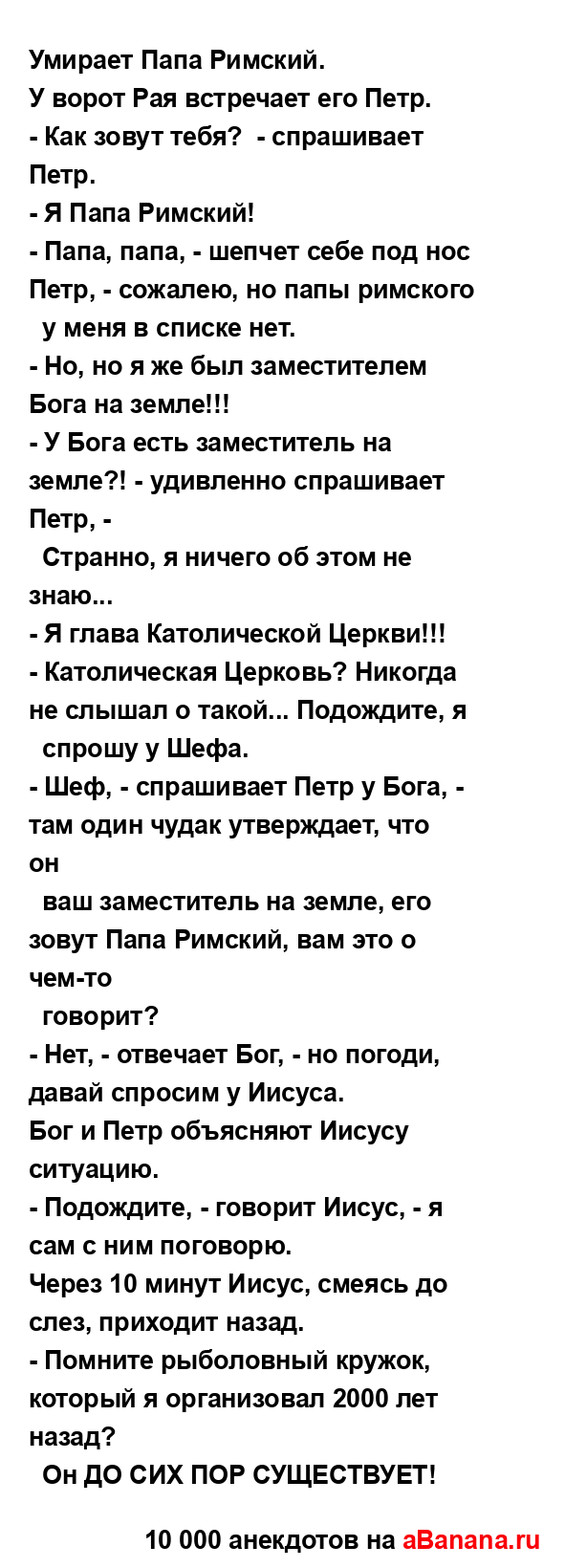 Умирает Папа Римский.
У ворот Рая встречает его Петр.
- Как зовут тебя?  - спрашивает Петр.
- Я Папа Римский!
- Папа, папа, - шепчет себе под нос Петр, - сожалею, но папы римского у меня в списке нет.
- Но, но я же был заместителем Бога на земле!!!
- У Бога есть заместитель на земле?! - удивленно спрашивает Петр, - Странно, я ничего об этом не знаю...
- Я глава Католической Церкви!!!
- Католическая Церковь? Никогда не слышал о такой... Подождите, я спрошу у Шефа.
- Шеф, - спрашивает Петр у Бога, - там один чудак утверждает, что он ваш заместитель на земле, его зовут Папа Римский, вам это о чем-то говорит?
- Нет, - отвечает Бог, - но погоди, давай спросим у Иисуса.
Бог и Петр объясняют Иисусу ситуацию.
- Подождите, - говорит Иисус, - я сам с ним поговорю.
Через 10 минут Иисус, смеясь до слез, приходит назад.
- Помните рыболовный кружок, который я организовал 2000 лет назад?
Он ДО СИХ ПОР СУЩЕСТВУЕТ!

10 000 анекдотов на aBanana.ru